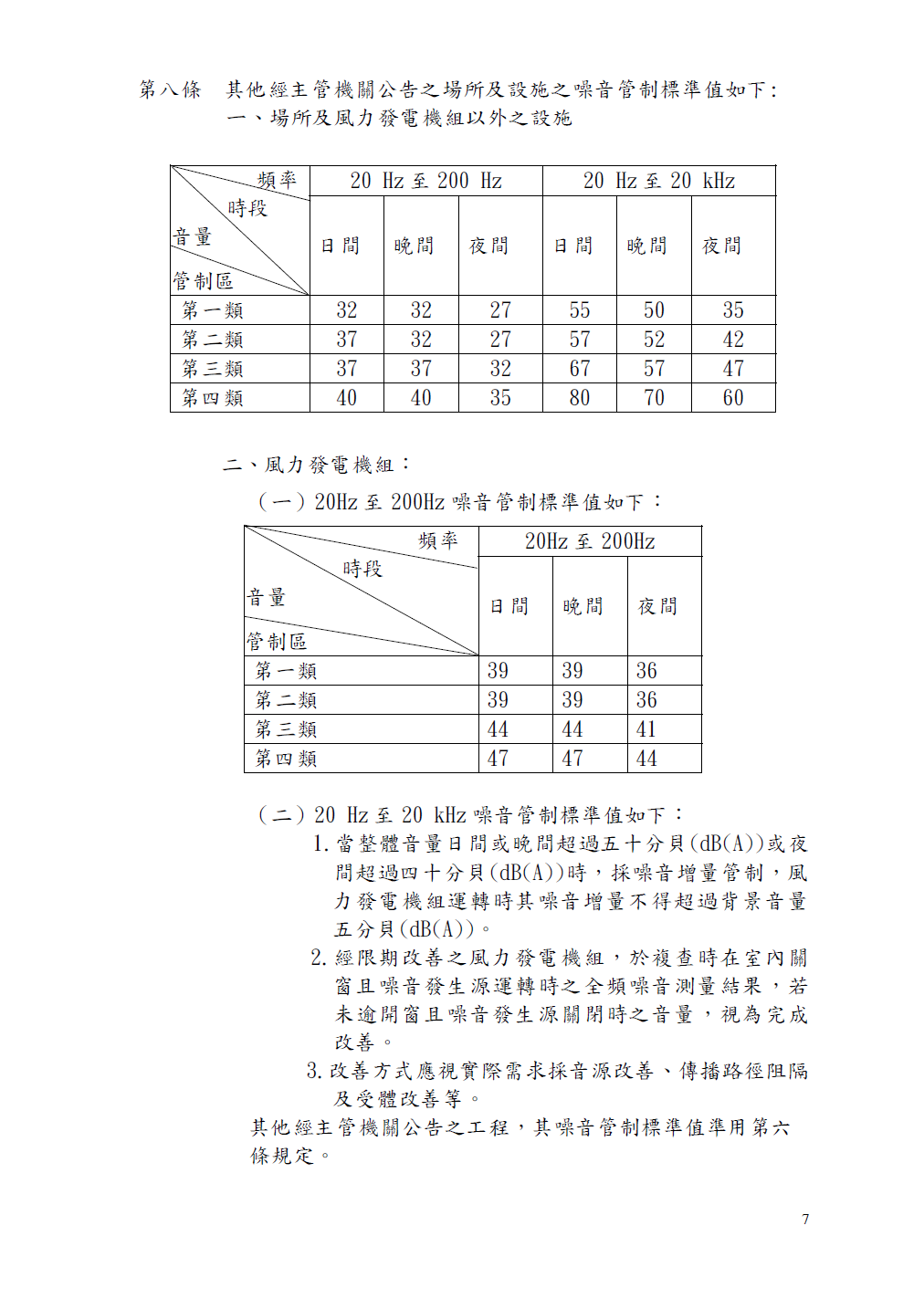 第八條　其他經主管機關公告之場所及設施之噪音管制標準值如下：
一、場所及風力發電機組以外之設施

| 頻率 時段 音量 管制區 | 20 Hz 至 200 Hz 日間 | 20 Hz 至 200 Hz 晚間 | 20 Hz 至 200 Hz 夜間 | 20 Hz 至 20 kHz 日間 | 20 Hz 至 20 kHz 晚間 | 20 Hz 至 20 kHz 夜間 |
|---|---|---|---|---|---|---|
| 第一類 | 32 | 32 | 27 | 55 | 50 | 35 |
| 第二類 | 37 | 32 | 27 | 57 | 52 | 42 |
| 第三類 | 37 | 37 | 32 | 67 | 57 | 47 |
| 第四類 | 40 | 40 | 35 | 80 | 70 | 60 |

二、風力發電機組：
（一）20Hz 至 200Hz 噪音管制標準值如下：

| 頻率 時段 音量 管制區 | 20Hz 至 200Hz 日間 | 20Hz 至 200Hz 晚間 | 20Hz 至 200Hz 夜間 |
|---|---|---|---|
| 第一類 | 39 | 39 | 36 |
| 第二類 | 39 | 39 | 36 |
| 第三類 | 44 | 44 | 41 |
| 第四類 | 47 | 47 | 44 |

（二）20 Hz 至 20 kHz 噪音管制標準值如下：
1. 當整體音量日間或晚間超過五十分貝(dB(A))或夜間超過四十分貝(dB(A))時，採噪音增量管制，風力發電機組運轉時其噪音增量不得超過背景音量五分貝(dB(A))。
2. 經限期改善之風力發電機組，於複查時在室內關窗且噪音發生源運轉時之全頻噪音測量結果，若未逾開窗且噪音發生源關閉時之音量，視為完成改善。
3. 改善方式應視實際需求採音源改善、傳播路徑阻隔及受體改善等。
其他經主管機關公告之工程，其噪音管制標準值準用第六條規定。

7